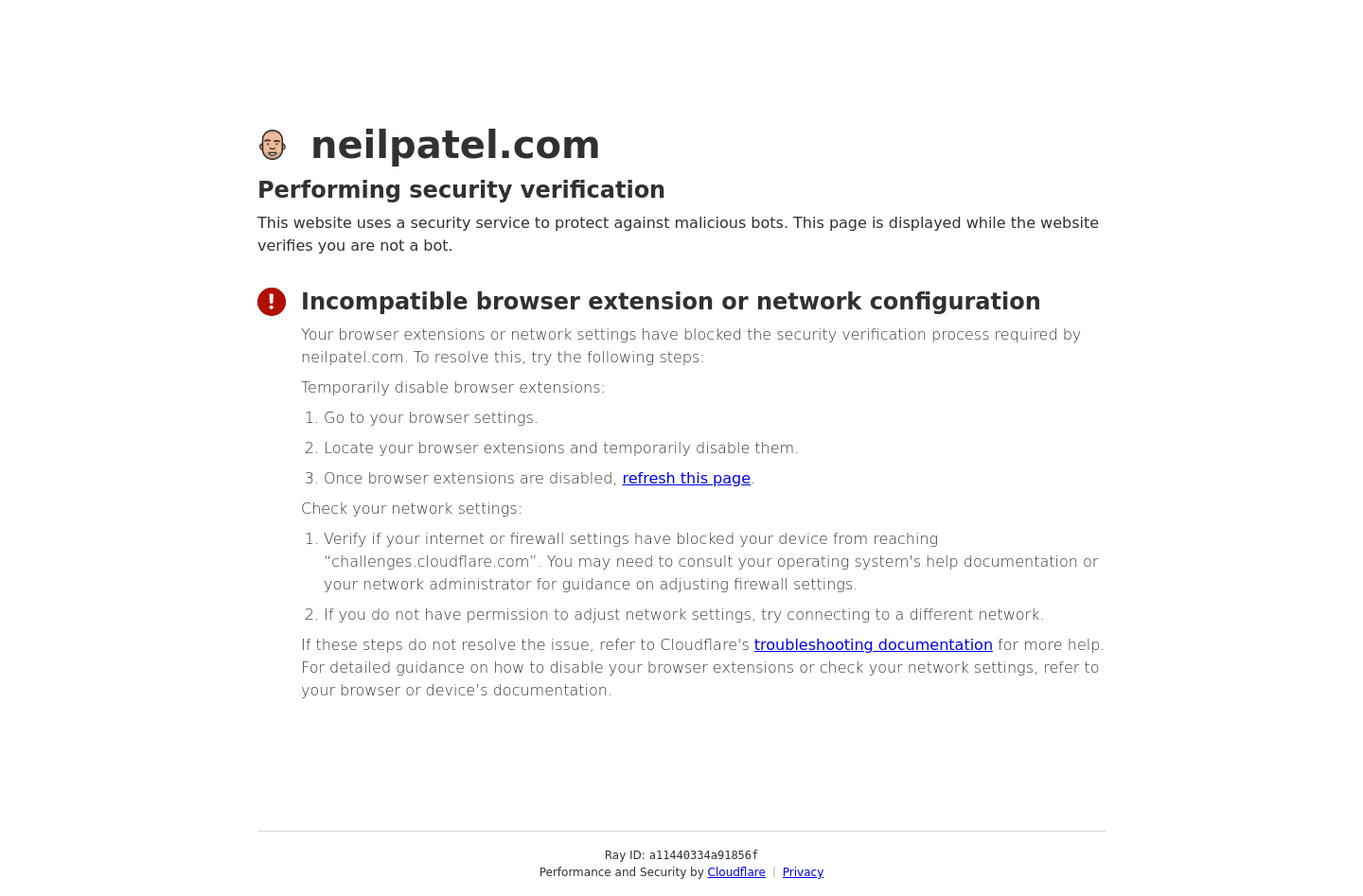 neilpatel.com

Performing security verification

This website uses a security service to protect against malicious bots. This page is displayed while the website verifies you are not a bot.

Incompatible browser extension or network configuration

Your browser extensions or network settings have blocked the security verification process required by neilpatel.com. To resolve this, try the following steps:

Temporarily disable browser extensions:

1. Go to your browser settings.
2. Locate your browser extensions and temporarily disable them.
3. Once browser extensions are disabled, refresh this page.

Check your network settings:

1. Verify if your internet or firewall settings have blocked your device from reaching "challenges.cloudflare.com". You may need to consult your operating system's help documentation or your network administrator for guidance on adjusting firewall settings.
2. If you do not have permission to adjust network settings, try connecting to a different network.

If these steps do not resolve the issue, refer to Cloudflare's troubleshooting documentation for more help. For detailed guidance on how to disable your browser extensions or check your network settings, refer to your browser or device's documentation.

Ray ID: a11440334a91856f
Performance and Security by Cloudflare | Privacy